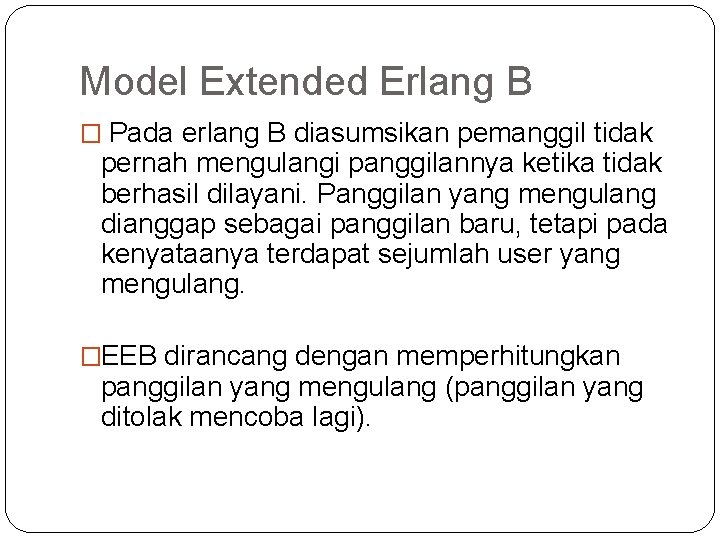 Model Extended Erlang B

□ Pada erlang B diasumsikan pemanggil tidak pernah mengulangi panggilannya ketika tidak berhasil dilayani. Panggilan yang mengulang dianggap sebagai panggilan baru, tetapi pada kenyataanya terdapat sejumlah user yang mengulang.

□EEB dirancang dengan memperhitungkan panggilan yang mengulang (panggilan yang ditolak mencoba lagi).